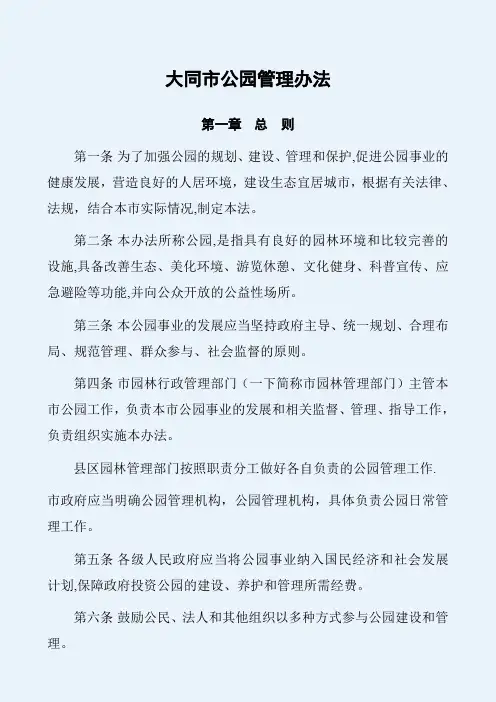 大同市公园管理办法

第一章　总　则

第一条 为了加强公园的规划、建设、管理和保护,促进公园事业的健康发展，营造良好的人居环境，建设生态宜居城市，根据有关法律、法规，结合本市实际情况,制定本法。

第二条 本办法所称公园,是指具有良好的园林环境和比较完善的设施,具备改善生态、美化环境、游览休憩、文化健身、科普宣传、应急避险等功能,并向公众开放的公益性场所。

第三条 本公园事业的发展应当坚持政府主导、统一规划、合理布局、规范管理、群众参与、社会监督的原则。

第四条 市园林行政管理部门（一下简称市园林管理部门）主管本市公园工作，负责本市公园事业的发展和相关监督、管理、指导工作，负责组织实施本办法。

县区园林管理部门按照职责分工做好各自负责的公园管理工作.

市政府应当明确公园管理机构，公园管理机构，具体负责公园日常管理工作。

第五条 各级人民政府应当将公园事业纳入国民经济和社会发展计划,保障政府投资公园的建设、养护和管理所需经费。

第六条 鼓励公民、法人和其他组织以多种方式参与公园建设和管理。